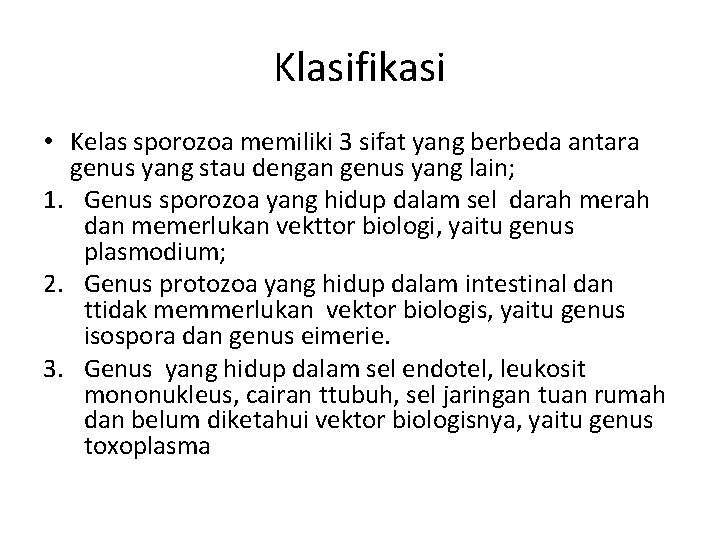 Klasifikasi

• Kelas sporozoa memiliki 3 sifat yang berbeda antara genus yang stau dengan genus yang lain;

1. Genus sporozoa yang hidup dalam sel darah merah dan memerlukan vekttor biologi, yaitu genus plasmodium;
2. Genus protozoa yang hidup dalam intestinal dan ttidak memmerlukan vektor biologis, yaitu genus isospora dan genus eimerie.
3. Genus yang hidup dalam sel endotel, leukosit mononukleus, cairan ttubuh, sel jaringan tuan rumah dan belum diketahui vektor biologisnya, yaitu genus toxoplasma